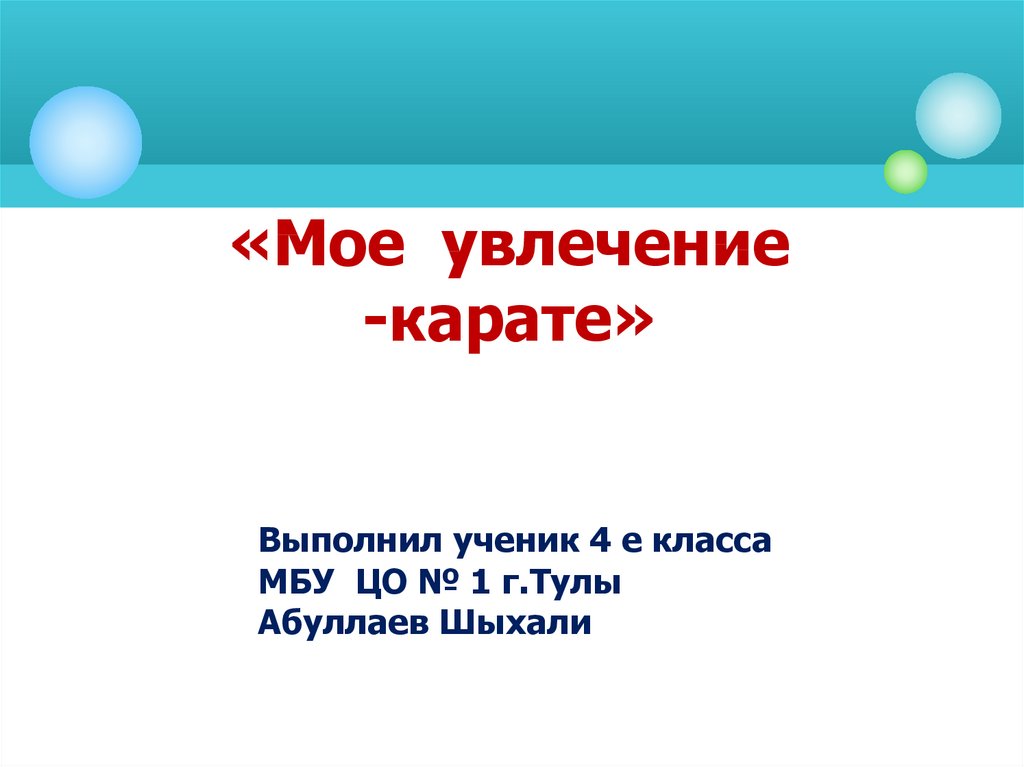 «Мое увлечение -карате»

Выполнил ученик 4 е класса
МБУ ЦО № 1 г.Тулы
Абуллаев Шыхали